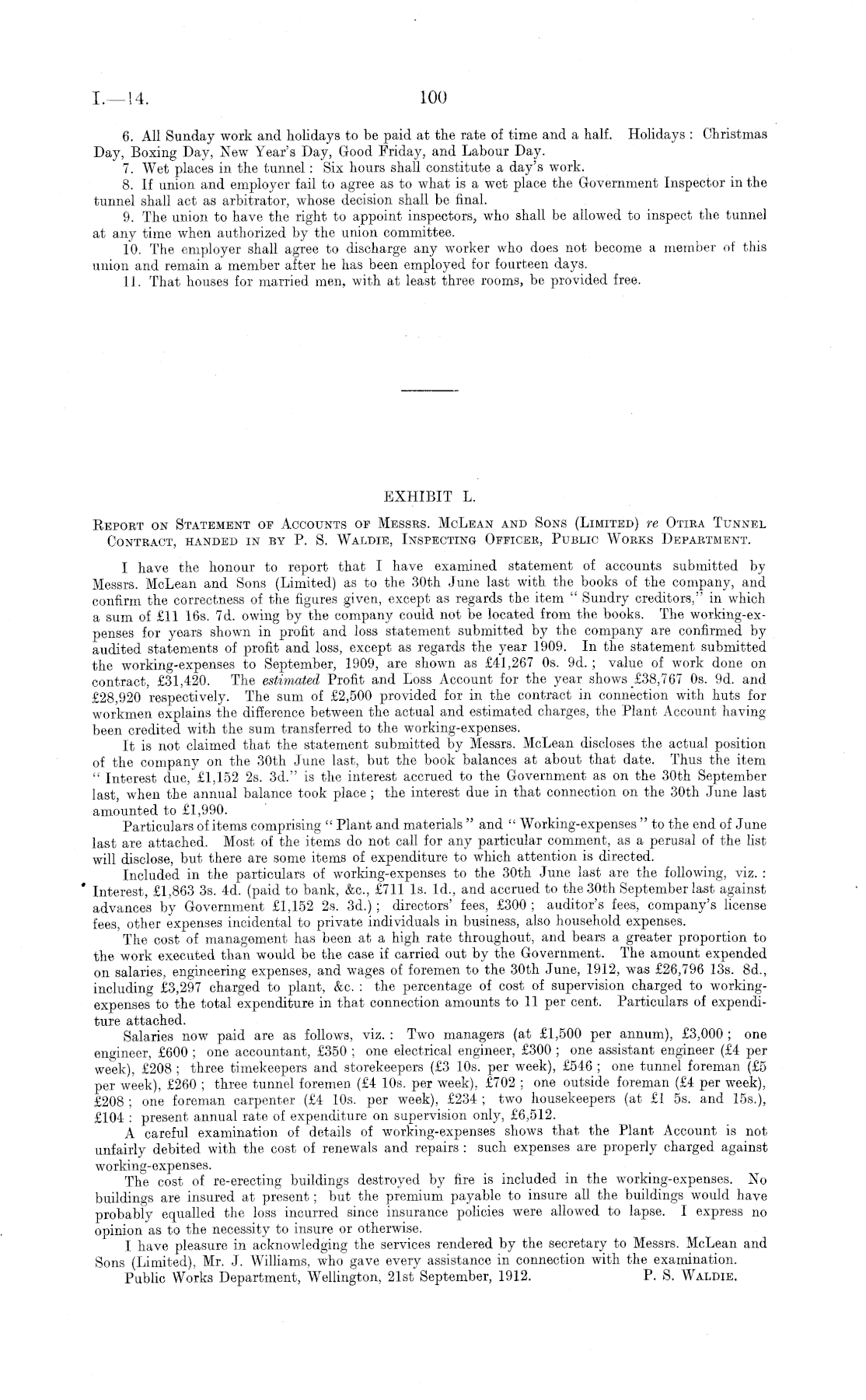 I.—14. 100

6. All Sunday work and holidays to be paid at the rate of time and a half. Holidays: Christmas Day, Boxing Day, New Year's Day, Good Friday, and Labour Day.

7. Wet places in the tunnel: Six hours shall constitute a day's work.

8. If union and employer fail to agree as to what is a wet place the Government Inspector in the tunnel shall act as arbitrator, whose decision shall be final.

9. The union to have the right to appoint inspectors, who shall be allowed to inspect the tunnel at any time when authorized by the union committee.

10. The employer shall agree to discharge any worker who does not become a member of this union and remain a member after he has been employed for fourteen days.

11. That houses for married men, with at least three rooms, be provided free.

EXHIBIT L.

Report on Statement of Accounts of Messrs. McLean and Sons (Limited) re Otira Tunnel Contract, handed in by P. S. Waldie, Inspecting Officer, Public Works Department.

I have the honour to report that I have examined statement of accounts submitted by Messrs. McLean and Sons (Limited) as to the 30th June last with the books of the company, and confirm the correctness of the figures given, except as regards the item "Sundry creditors," in which a sum of £11 16s. 7d. owing by the company could not be located from the books. The working-expenses for years shown in profit and loss statement submitted by the company are confirmed by audited statements of profit and loss, except as regards the year 1909. In the statement submitted the working-expenses to September, 1909, are shown as £41,267 0s. 9d.; value of work done on contract, £31,420. The estimated Profit and Loss Account for the year shows £38,767 0s. 9d. and £28,920 respectively. The sum of £2,500 provided for in the contract in connection with huts for workmen explains the difference between the actual and estimated charges, the Plant Account having been credited with the sum transferred to the working-expenses.

It is not claimed that the statement submitted by Messrs. McLean discloses the actual position of the company on the 30th June last, but the book balances at about that date. Thus the item "Interest due, £1,152 2s. 3d." is the interest accrued to the Government as on the 30th September last, when the annual balance took place; the interest due in that connection on the 30th June last amounted to £1,990.

Particulars of items comprising "Plant and materials" and "Working-expenses" to the end of June last are attached. Most of the items do not call for any particular comment, as a perusal of the list will disclose, but there are some items of expenditure to which attention is directed.

Included in the particulars of working-expenses to the 30th June last are the following, viz.: Interest, £1,863 3s. 4d. (paid to bank, &c., £711 1s. 1d., and accrued to the 30th September last against advances by Government £1,152 2s. 3d.); directors' fees, £300; auditor's fees, company's license fees, other expenses incidental to private individuals in business, also household expenses.

The cost of management has been at a high rate throughout, and bears a greater proportion to the work executed than would be the case if carried out by the Government. The amount expended on salaries, engineering expenses, and wages of foremen to the 30th June, 1912, was £26,796 13s. 8d., including £3,297 charged to plant, &c.: the percentage of cost of supervision charged to working-expenses to the total expenditure in that connection amounts to 11 per cent. Particulars of expenditure attached.

Salaries now paid are as follows, viz.: Two managers (at £1,500 per annum), £3,000; one engineer, £600; one accountant, £350; one electrical engineer, £300; one assistant engineer (£4 per week), £208; three timekeepers and storekeepers (£3 10s. per week), £546; one tunnel foreman (£5 per week), £260; three tunnel foremen (£4 10s. per week), £702; one outside foreman (£4 per week), £208; one foreman carpenter (£4 10s. per week), £234; two housekeepers (at £1 5s. and 15s.), £104: present annual rate of expenditure on supervision only, £6,512.

A careful examination of details of working-expenses shows that the Plant Account is not unfairly debited with the cost of renewals and repairs: such expenses are properly charged against working-expenses.

The cost of re-erecting buildings destroyed by fire is included in the working-expenses. No buildings are insured at present; but the premium payable to insure all the buildings would have probably equalled the loss incurred since insurance policies were allowed to lapse. I express no opinion as to the necessity to insure or otherwise.

I have pleasure in acknowledging the services rendered by the secretary to Messrs. McLean and Sons (Limited), Mr. J. Williams, who gave every assistance in connection with the examination.

Public Works Department, Wellington, 21st September, 1912. P. S. Waldie.